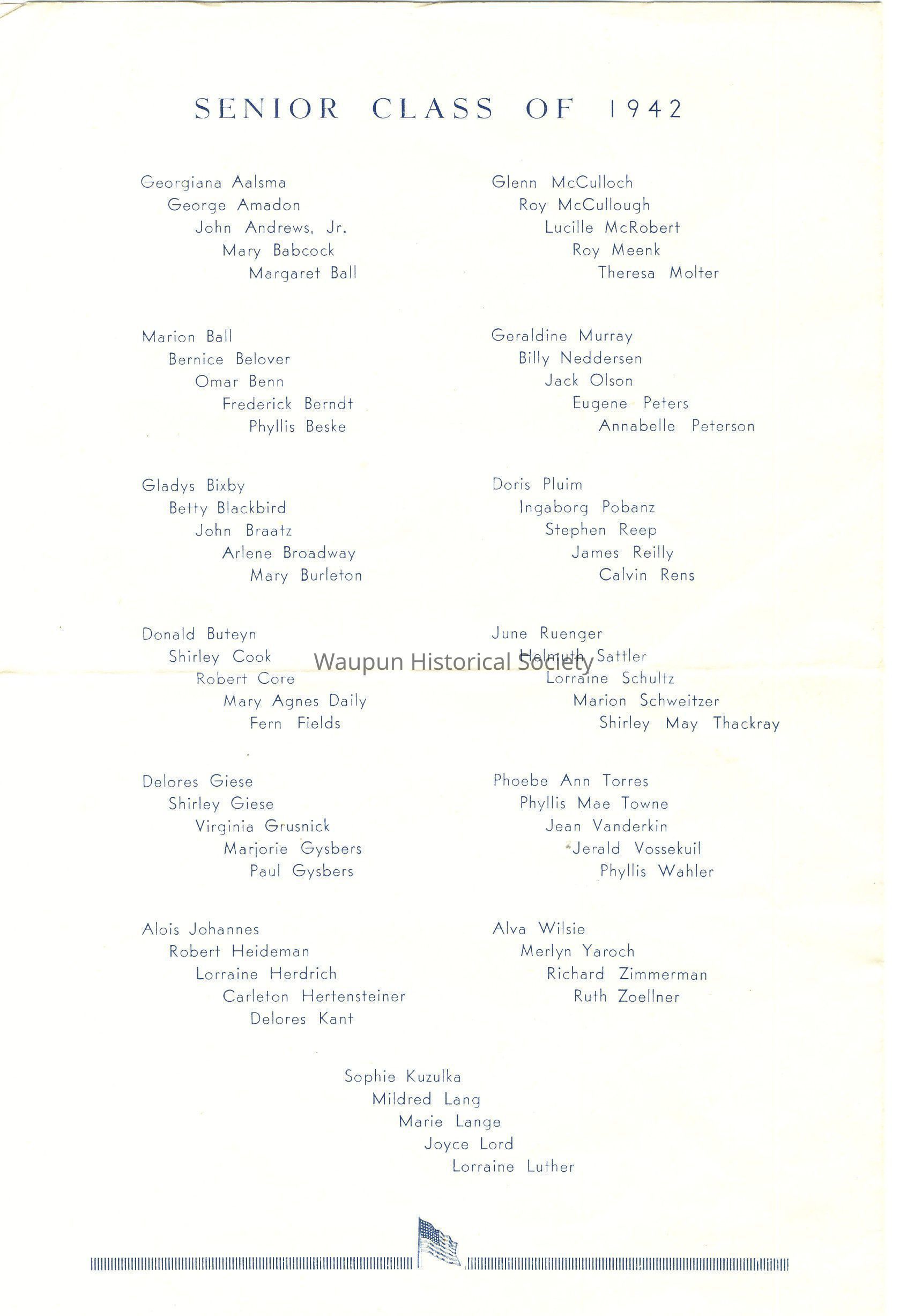 SENIOR CLASS OF 1942

Georgiana Aalsma
George Amadon
John Andrews, Jr.
Mary Babcock
Margaret Ball

Marion Ball
Bernice Belover
Omar Benn
Frederick Berndt
Phyllis Beske

Gladys Bixby
Betty Blackbird
John Braatz
Arlene Broadway
Mary Burleton

Donald Buteyn
Shirley Cook
Robert Core
Mary Agnes Daily
Fern Fields

Delores Giese
Shirley Giese
Virginia Grusnick
Marjorie Gysbers
Paul Gysbers

Alois Johannes
Robert Heideman
Lorraine Herdrich
Carleton Hertensteiner
Delores Kant

Glenn McCulloch
Roy McCullough
Lucille McRobert
Roy Meenk
Theresa Molter

Geraldine Murray
Billy Neddersen
Jack Olson
Eugene Peters
Annabelle Peterson

Doris Pluim
Ingaborg Pobanz
Stephen Reep
James Reilly
Calvin Rens

June Ruenger
Helmuth Sattler
Lorraine Schultz
Marion Schweitzer
Shirley May Thackray

Phoebe Ann Torres
Phyllis Mae Towne
Jean Vanderkin
Jerald Vossekuil
Phyllis Wahler

Alva Wilsie
Merlyn Yaroch
Richard Zimmerman
Ruth Zoellner

Sophie Kuzulka
Mildred Lang
Marie Lange
Joyce Lord
Lorraine Luther

Waupun Historical Society